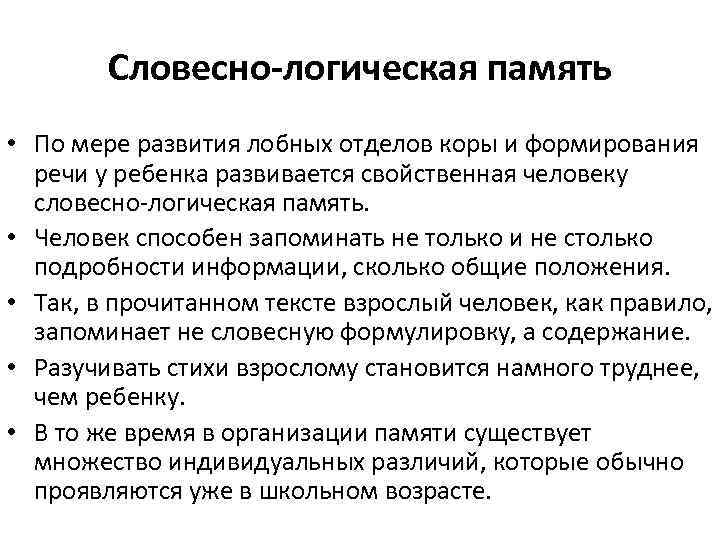 Словесно-логическая память

• По мере развития лобных отделов коры и формирования речи у ребенка развивается свойственная человеку словесно-логическая память.
• Человек способен запоминать не только и не столько подробности информации, сколько общие положения.
• Так, в прочитанном тексте взрослый человек, как правило, запоминает не словесную формулировку, а содержание.
• Разучивать стихи взрослому становится намного труднее, чем ребенку.
• В то же время в организации памяти существует множество индивидуальных различий, которые обычно проявляются уже в школьном возрасте.